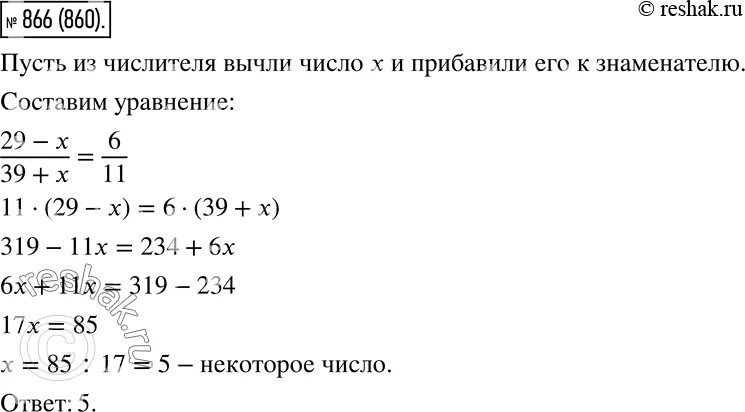 № 866 (860).

© reshak.ru

Пусть из числителя вычли число $x$ и прибавили его к знаменателю.

Составим уравнение:

$\frac{29 - x}{39 + x} = \frac{6}{11}$

$11 \cdot (29 - x) = 6 \cdot (39 + x)$

$319 - 11x = 234 + 6x$

$6x + 11x = 319 - 234$

$17x = 85$

$x = 85 : 17 = 5$ – некоторое число.

Ответ: 5.

© reshak.ru